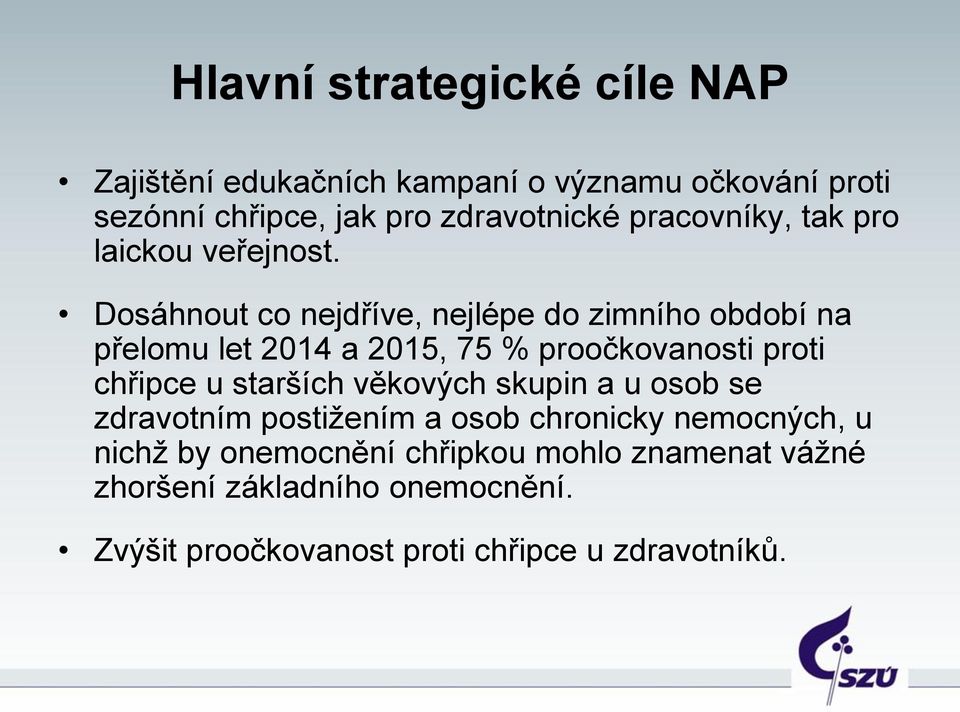 Hlavní strategické cíle NAP

• Zajištění edukačních kampaní o významu očkování proti sezónní chřipce, jak pro zdravotnické pracovníky, tak pro laickou veřejnost.

• Dosáhnout co nejdříve, nejlépe do zimního období na přelomu let 2014 a 2015, 75 % proočkovanosti proti chřipce u starších věkových skupin a u osob se zdravotním postižením a osob chronicky nemocných, u nichž by onemocnění chřipkou mohlo znamenat vážné zhoršení základního onemocnění.

• Zvýšit proočkovanost proti chřipce u zdravotníků.

SZÚ